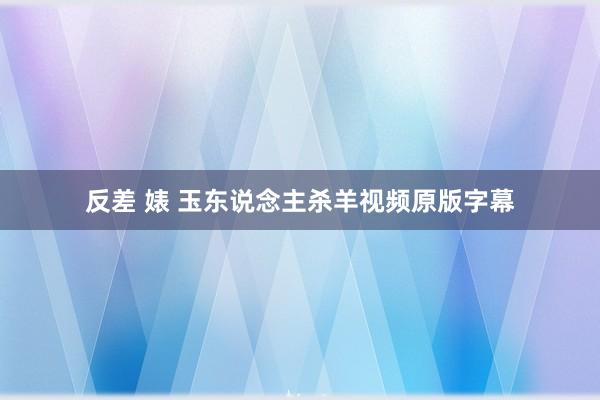 反差 婊 玉东说念主杀羊视频原版字幕